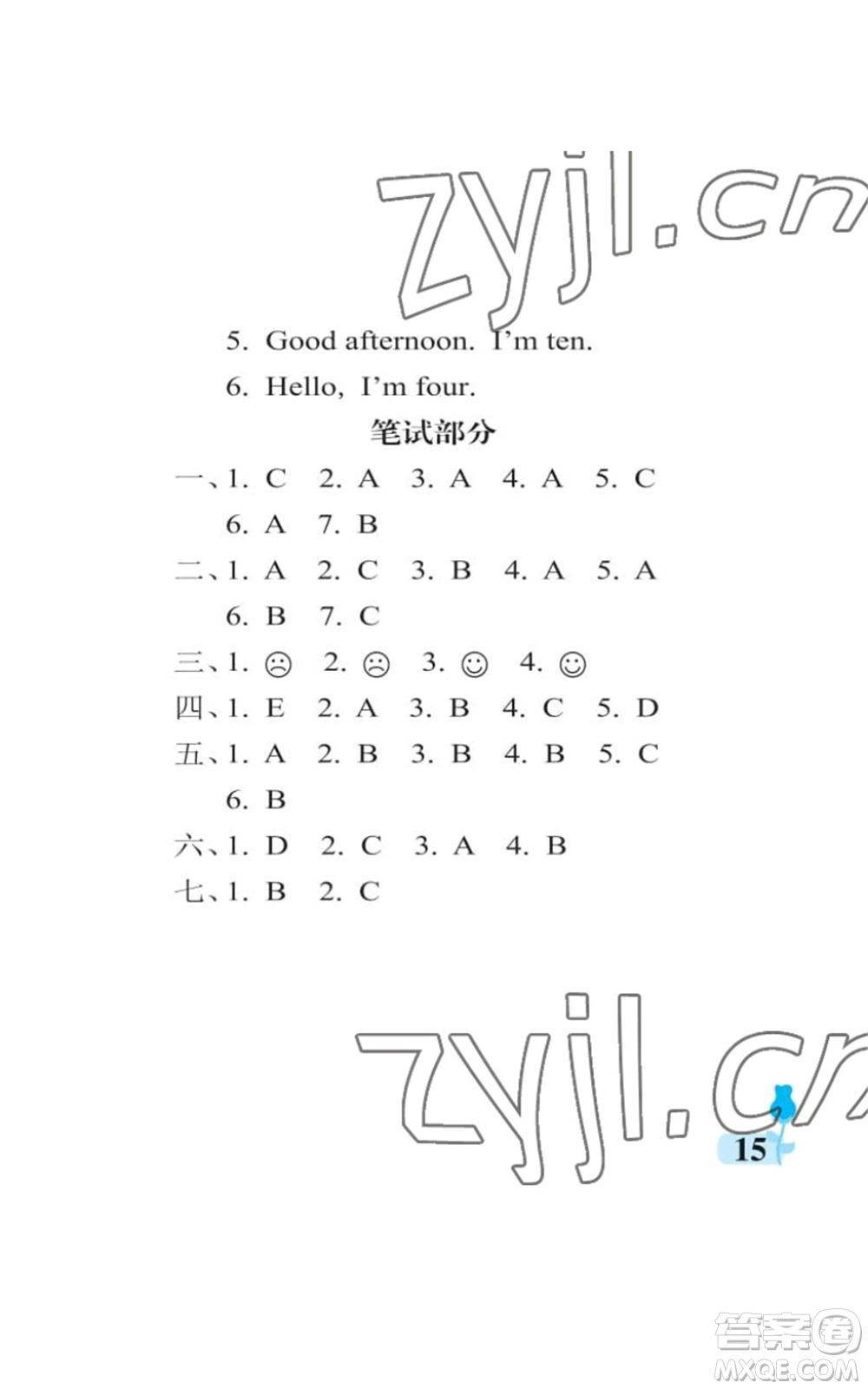 zyjl.cn

5. Good afternoon. I'm ten.

6. Hello, I'm four.

笔试部分

一、1. C 2. A 3. A 4. A 5. C
6. A 7. B

二、1. A 2. C 3. B 4. A 5. A
6. B 7. C

三、1. ☹ 2. ☹ 3. ☺ 4. ☺

四、1. E 2. A 3. B 4. C 5. D

五、1. A 2. B 3. B 4. B 5. C
6. B

六、1. D 2. C 3. A 4. B

七、1. B 2. C

zyjl.cn

15

答案圈
MXQE.COM